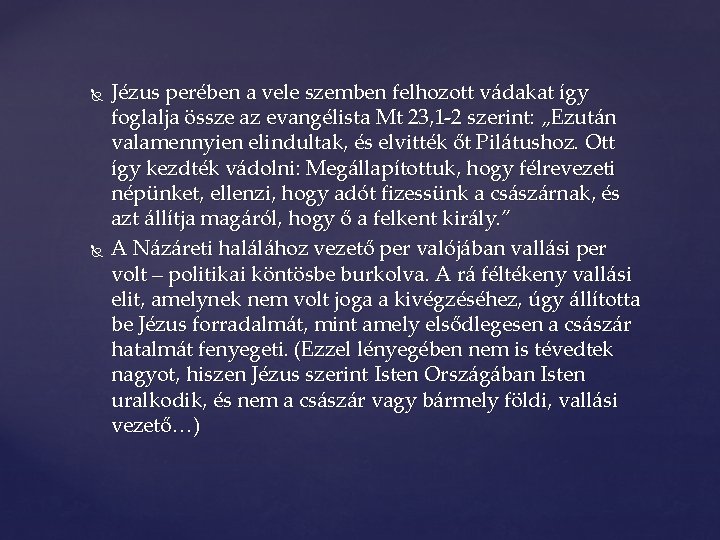 Jézus perében a vele szemben felhozott vádakat így foglalja össze az evangélista Mt 23,1-2 szerint: „Ezután valamennyien elindultak, és elvitték őt Pilátushoz. Ott így kezdték vádolni: Megállapítottuk, hogy félrevezeti népünket, ellenzi, hogy adót fizessünk a császárnak, és azt állítja magáról, hogy ő a felkent király.”

A Názáreti halálához vezető per valójában vallási per volt – politikai köntösbe burkolva. A rá féltékeny vallási elit, amelynek nem volt joga a kivégzéséhez, úgy állította be Jézus forradalmát, mint amely elsődlegesen a császár hatalmát fenyegeti. (Ezzel lényegében nem is tévedtek nagyot, hiszen Jézus szerint Isten Országában Isten uralkodik, és nem a császár vagy bármely földi, vallási vezető…)